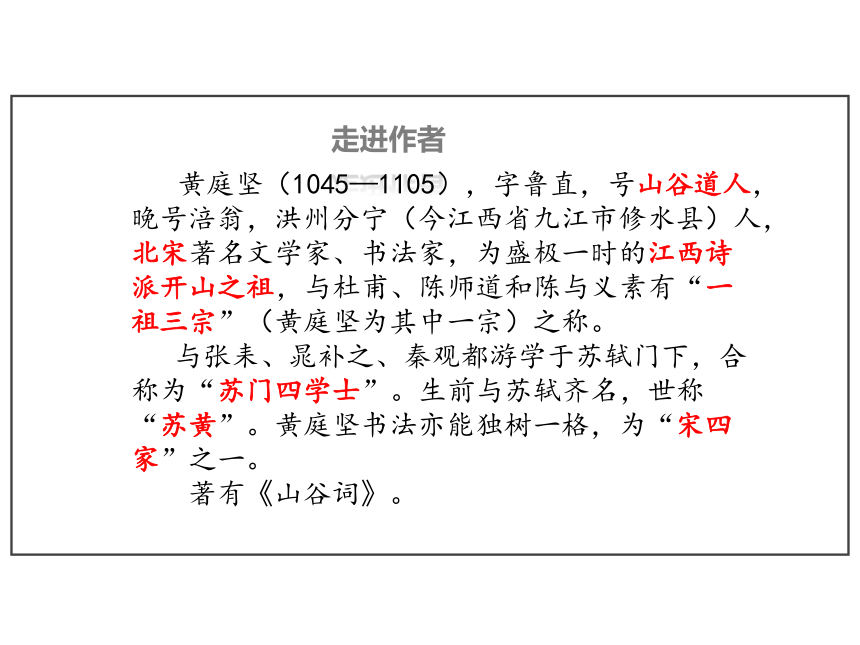 走进作者

黄庭坚（1045—1105），字鲁直，号山谷道人，晚号涪翁，洪州分宁（今江西省九江市修水县）人，北宋著名文学家、书法家，为盛极一时的江西诗派开山之祖，与杜甫、陈师道和陈与义素有“一祖三宗”（黄庭坚为其中一宗）之称。

与张耒、晁补之、秦观都游学于苏轼门下，合称为“苏门四学士”。生前与苏轼齐名，世称“苏黄”。黄庭坚书法亦能独树一格，为“宋四家”之一。

著有《山谷词》。